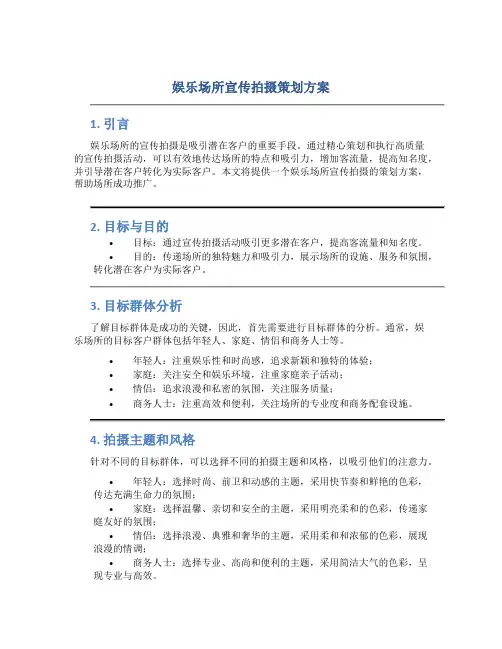 娱乐场所宣传拍摄策划方案

1. 引言

娱乐场所的宣传拍摄是吸引潜在客户的重要手段。通过精心策划和执行高质量的宣传拍摄活动，可以有效地传达场所的特点和吸引力，增加客流量，提高知名度，并引导潜在客户转化为实际客户。本文将提供一个娱乐场所宣传拍摄的策划方案，帮助场所成功推广。

2. 目标与目的

• 目标：通过宣传拍摄活动吸引更多潜在客户，提高客流量和知名度。
• 目的：传递场所的独特魅力和吸引力，展示场所的设施、服务和氛围，转化潜在客户为实际客户。

3. 目标群体分析

了解目标群体是成功的关键，因此，首先需要进行目标群体的分析。通常，娱乐场所的目标客户群体包括年轻人、家庭、情侣和商务人士等。

• 年轻人：注重娱乐性和时尚感，追求新颖和独特的体验；
• 家庭：关注安全和娱乐环境，注重家庭亲子活动；
• 情侣：追求浪漫和私密的氛围，关注服务质量；
• 商务人士：注重高效和便利，关注场所的专业度和商务配套设施。

4. 拍摄主题和风格

针对不同的目标群体，可以选择不同的拍摄主题和风格，以吸引他们的注意力。

• 年轻人：选择时尚、前卫和动感的主题，采用快节奏和鲜艳的色彩，传达充满生命力的氛围；
• 家庭：选择温馨、亲切和安全的主题，采用明亮柔和的色彩，传递家庭友好的氛围；
• 情侣：选择浪漫、典雅和奢华的主题，采用柔和和浓郁的色彩，展现浪漫的情调；
• 商务人士：选择专业、高尚和便利的主题，采用简洁大气的色彩，呈现专业与高效。